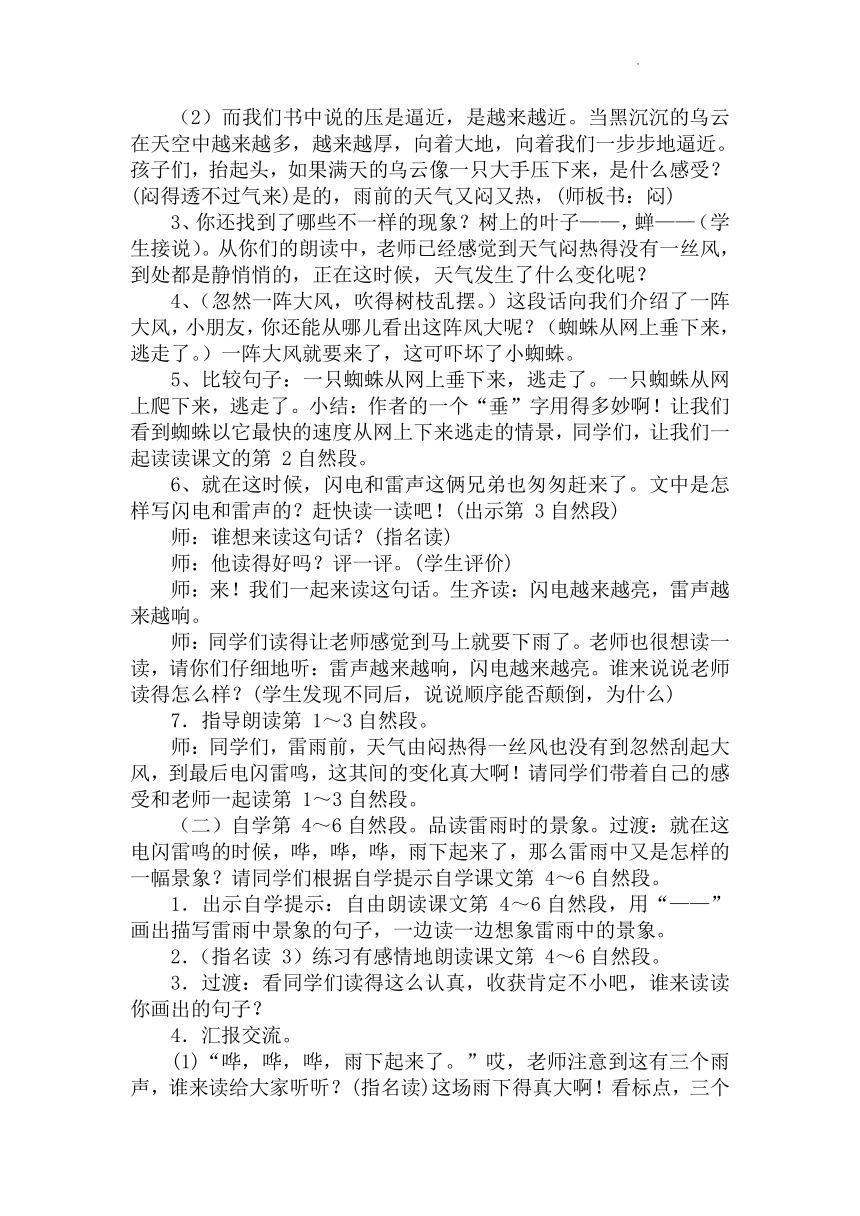 （2）而我们书中说的压是逼近，是越来越近。当黑沉沉的乌云在天空中越来越多，越来越厚，向着大地，向着我们一步步地逼近。孩子们，抬起头，如果满天的乌云像一只大手压下来，是什么感受？(闷得透不过气来)是的，雨前的天气又闷又热，（师板书：闷）

3、你还找到了哪些不一样的现象？树上的叶子——，蝉——（学生接说）。从你们的朗读中，老师已经感觉到天气闷热得没有一丝风，到处都是静悄悄的，正在这时候，天气发生了什么变化呢？

4、(忽然一阵大风，吹得树枝乱摆。）这段话向我们介绍了一阵大风，小朋友，你还能从哪儿看出这阵风大呢？（蜘蛛从网上垂下来，逃走了。）一阵大风就要来了，这可吓坏了小蜘蛛。

5、比较句子：一只蜘蛛从网上垂下来，逃走了。一只蜘蛛从网上爬下来，逃走了。小结：作者的一个“垂”字用得多妙啊！让我们看到蜘蛛以它最快的速度从网上下来逃走的情景，同学们，让我们一起读读课文的第 2 自然段。

6、就在这时候，闪电和雷声这俩兄弟也匆匆赶来了。文中是怎样写闪电和雷声的？赶快读一读吧！(出示第 3 自然段)

师：谁想来读这句话？(指名读)

师：他读得好吗？评一评。(学生评价)

师：来！我们一起来读这句话。生齐读：闪电越来越亮，雷声越来越响。

师：同学们读得让老师感觉到马上就要下雨了。老师也很想读一读，请你们仔细地听：雷声越来越响，闪电越来越亮。谁来说说老师读得怎么样？(学生发现不同后，说说顺序能否颠倒，为什么)

7．指导朗读第 1～3 自然段。

师：同学们，雷雨前，天气由闷热得一丝风也没有到忽然刮起大风，到最后电闪雷鸣，这其间的变化真大啊！请同学们带着自己的感受和老师一起读第 1～3 自然段。

（二）自学第 4～6 自然段。品读雷雨时的景象。过渡：就在这电闪雷鸣的时候，哗，哗，哗，雨下起来了，那么雷雨中又是怎样的一幅景象？请同学们根据自学提示自学课文第 4～6 自然段。

1．出示自学提示：自由朗读课文第 4～6 自然段，用“——”画出描写雷雨中景象的句子，一边读一边想象雷雨中的景象。

2．(指名读 3）练习有感情地朗读课文第 4～6 自然段。

3．过渡：看同学们读得这么认真，收获肯定不小吧，谁来读读你画出的句子？

4．汇报交流。

(1)“哗，哗，哗，雨下起来了。”哎，老师注意到这有三个雨声，谁来读给大家听听？(指名读)这场雨下得真大啊！看标点，三个